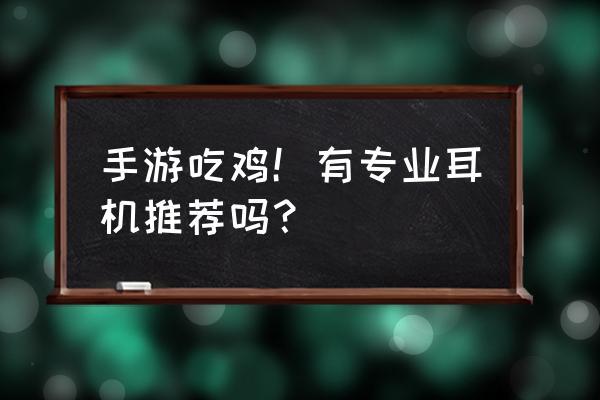 手游吃鸡！有专业耳机推荐吗？